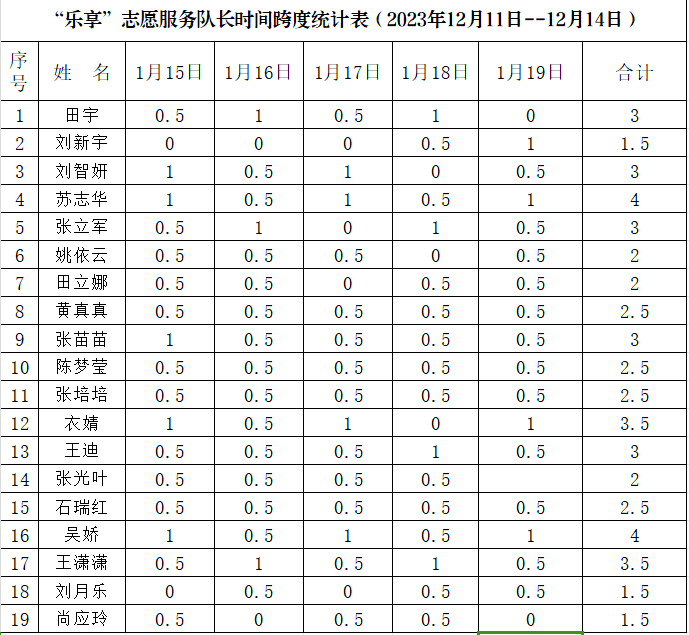 “乐享”志愿服务队长时间跨度统计表（2023年12月11日--12月14日）

| 序号 | 姓　名 | 1月15日 | 1月16日 | 1月17日 | 1月18日 | 1月19日 | 合计 |
|---|---|---|---|---|---|---|---|
| 1 | 田宇 | 0.5 | 1 | 0.5 | 1 | 0 | 3 |
| 2 | 刘新宇 | 0 | 0 | 0 | 0.5 | 1 | 1.5 |
| 3 | 刘智妍 | 1 | 0.5 | 1 | 0 | 0.5 | 3 |
| 4 | 苏志华 | 1 | 0.5 | 1 | 0.5 | 1 | 4 |
| 5 | 张立军 | 0.5 | 1 | 0 | 1 | 0.5 | 3 |
| 6 | 姚依云 | 0.5 | 0.5 | 0.5 | 0 | 0.5 | 2 |
| 7 | 田立娜 | 0.5 | 0.5 | 0 | 0.5 | 0.5 | 2 |
| 8 | 黄真真 | 0.5 | 0.5 | 0.5 | 0.5 | 0.5 | 2.5 |
| 9 | 张苗苗 | 1 | 0.5 | 0.5 | 0.5 | 0.5 | 3 |
| 10 | 陈梦莹 | 0.5 | 0.5 | 0.5 | 0.5 | 0.5 | 2.5 |
| 11 | 张培培 | 0.5 | 0.5 | 0.5 | 0.5 | 0.5 | 2.5 |
| 12 | 衣婧 | 1 | 0.5 | 1 | 0 | 1 | 3.5 |
| 13 | 王迪 | 0.5 | 0.5 | 0.5 | 1 | 0.5 | 3 |
| 14 | 张光叶 | 0.5 | 0.5 | 0.5 | 0.5 |  | 2 |
| 15 | 石瑞红 | 0.5 | 0.5 | 0.5 | 0.5 | 0.5 | 2.5 |
| 16 | 吴娇 | 1 | 0.5 | 1 | 0.5 | 1 | 4 |
| 17 | 王潇潇 | 0.5 | 1 | 0.5 | 1 | 0.5 | 3.5 |
| 18 | 刘月乐 | 0 | 0.5 | 0 | 0.5 | 0.5 | 1.5 |
| 19 | 尚应玲 | 0.5 | 0 | 0.5 | 0.5 | 0 | 1.5 |